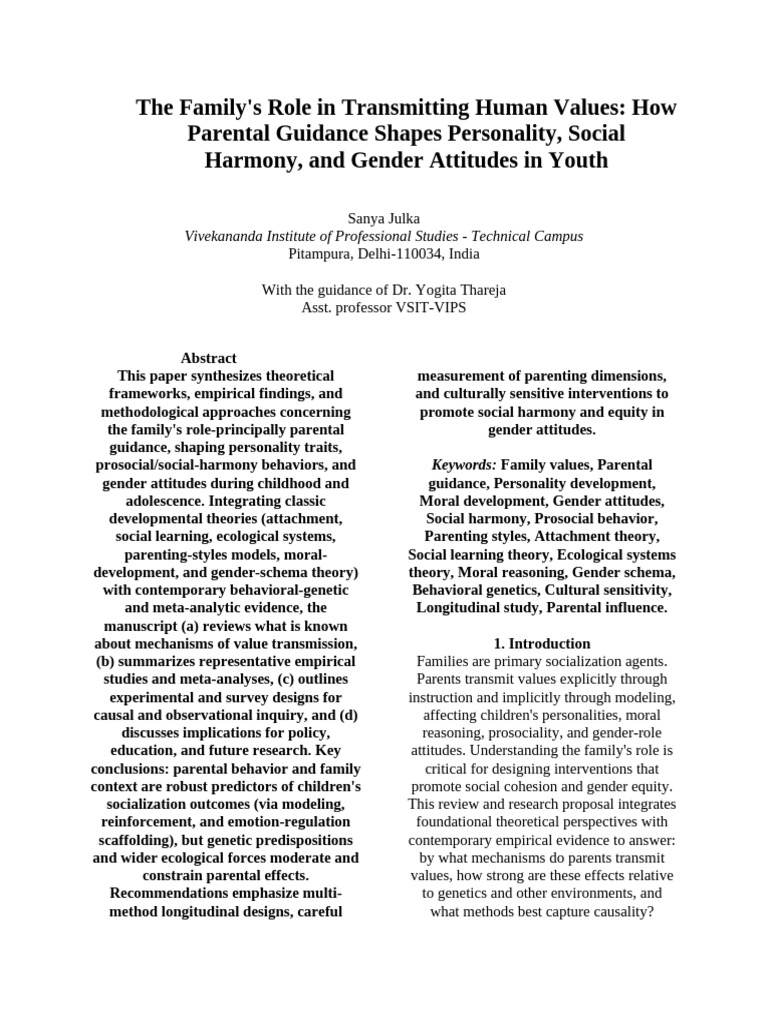 The Family's Role in Transmitting Human Values: How Parental Guidance Shapes Personality, Social Harmony, and Gender Attitudes in Youth

Sanya Julka
Vivekananda Institute of Professional Studies - Technical Campus
Pitampura, Delhi-110034, India

With the guidance of Dr. Yogita Thareja
Asst. professor VSIT-VIPS

Abstract
This paper synthesizes theoretical frameworks, empirical findings, and methodological approaches concerning the family's role-principally parental guidance, shaping personality traits, prosocial/social-harmony behaviors, and gender attitudes during childhood and adolescence. Integrating classic developmental theories (attachment, social learning, ecological systems, parenting-styles models, moral-development, and gender-schema theory) with contemporary behavioral-genetic and meta-analytic evidence, the manuscript (a) reviews what is known about mechanisms of value transmission, (b) summarizes representative empirical studies and meta-analyses, (c) outlines experimental and survey designs for causal and observational inquiry, and (d) discusses implications for policy, education, and future research. Key conclusions: parental behavior and family context are robust predictors of children's socialization outcomes (via modeling, reinforcement, and emotion-regulation scaffolding), but genetic predispositions and wider ecological forces moderate and constrain parental effects. Recommendations emphasize multi-method longitudinal designs, careful measurement of parenting dimensions, and culturally sensitive interventions to promote social harmony and equity in gender attitudes.

Keywords: Family values, Parental guidance, Personality development, Moral development, Gender attitudes, Social harmony, Prosocial behavior, Parenting styles, Attachment theory, Social learning theory, Ecological systems theory, Moral reasoning, Gender schema, Behavioral genetics, Cultural sensitivity, Longitudinal study, Parental influence.

1. Introduction
Families are primary socialization agents. Parents transmit values explicitly through instruction and implicitly through modeling, affecting children's personalities, moral reasoning, prosociality, and gender-role attitudes. Understanding the family's role is critical for designing interventions that promote social cohesion and gender equity. This review and research proposal integrates foundational theoretical perspectives with contemporary empirical evidence to answer: by what mechanisms do parents transmit values, how strong are these effects relative to genetics and other environments, and what methods best capture causality?